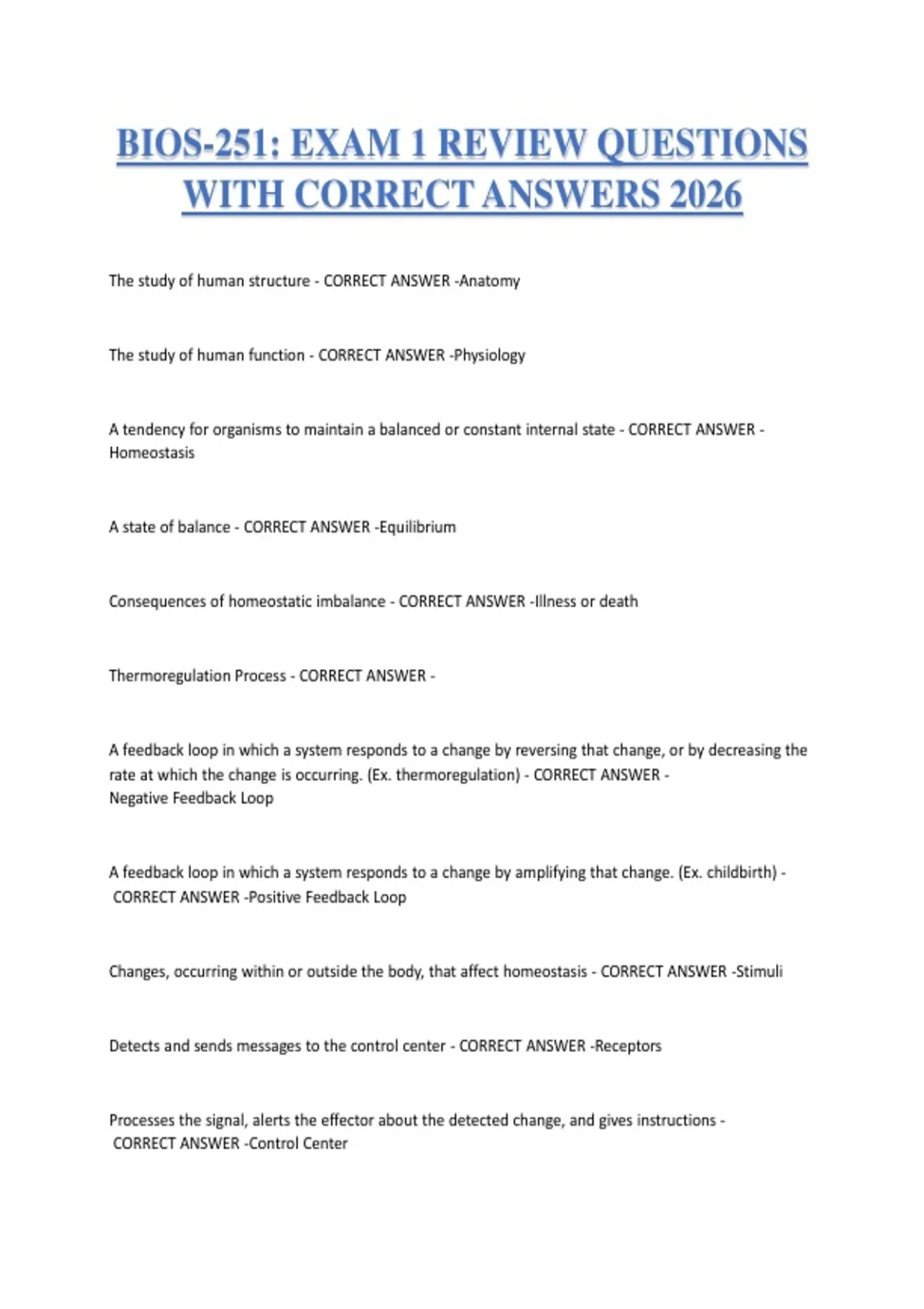 BIOS-251: EXAM 1 REVIEW QUESTIONS WITH CORRECT ANSWERS 2026

The study of human structure - CORRECT ANSWER -Anatomy

The study of human function - CORRECT ANSWER -Physiology

A tendency for organisms to maintain a balanced or constant internal state - CORRECT ANSWER - Homeostasis

A state of balance - CORRECT ANSWER -Equilibrium

Consequences of homeostatic imbalance - CORRECT ANSWER -Illness or death

Thermoregulation Process - CORRECT ANSWER -

A feedback loop in which a system responds to a change by reversing that change, or by decreasing the rate at which the change is occurring. (Ex. thermoregulation) - CORRECT ANSWER - Negative Feedback Loop

A feedback loop in which a system responds to a change by amplifying that change. (Ex. childbirth) - CORRECT ANSWER -Positive Feedback Loop

Changes, occurring within or outside the body, that affect homeostasis - CORRECT ANSWER -Stimuli

Detects and sends messages to the control center - CORRECT ANSWER -Receptors

Processes the signal, alerts the effector about the detected change, and gives instructions - CORRECT ANSWER -Control Center